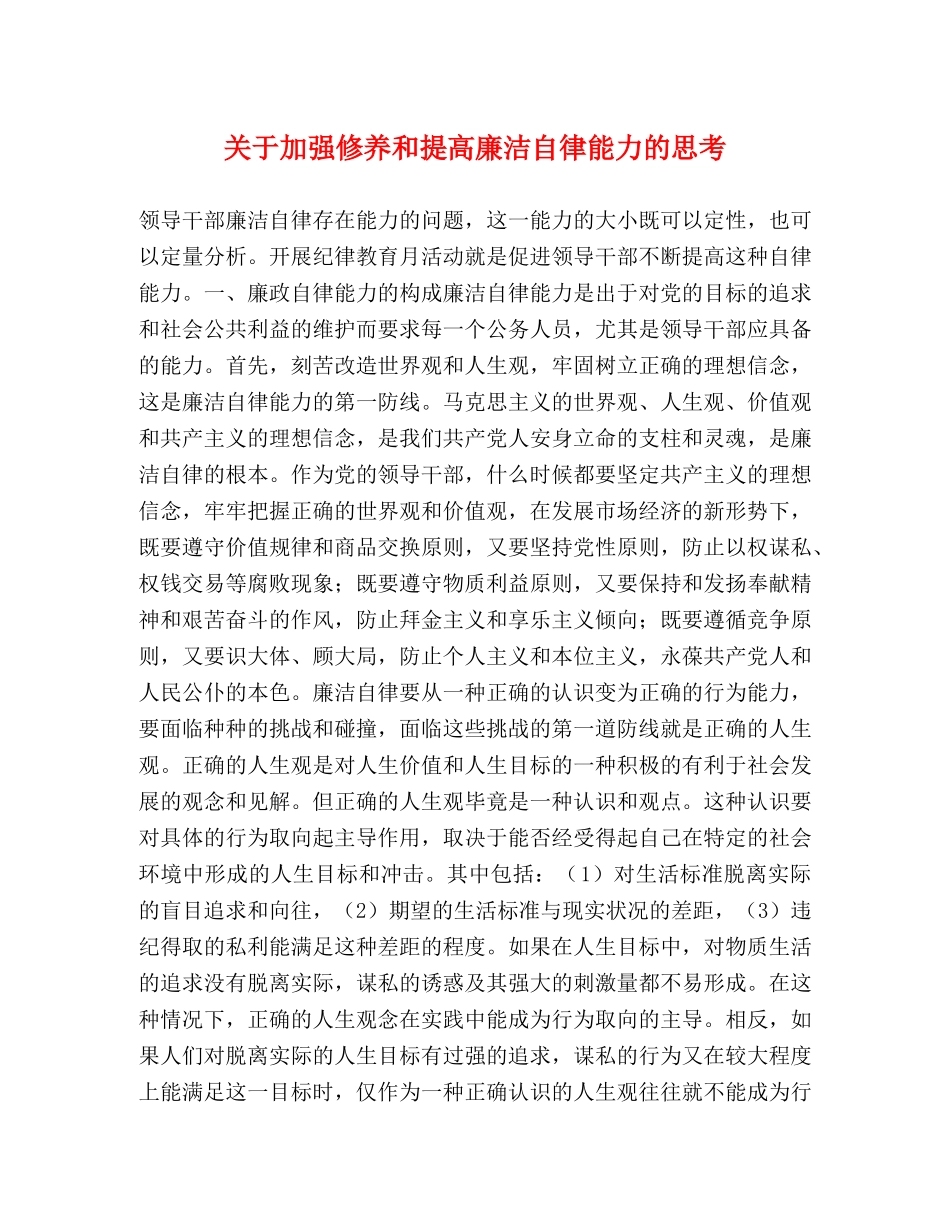 关于加强修养和提高廉洁自律能力的思考

领导干部廉洁自律存在能力的问题，这一能力的大小既可以定性，也可以定量分析。开展纪律教育月活动就是促进领导干部不断提高这种自律能力。一、廉政自律能力的构成廉洁自律能力是出于对党的目标的追求和社会公共利益的维护而要求每一个公务人员，尤其是领导干部应具备的能力。首先，刻苦改造世界观和人生观，牢固树立正确的理想信念，这是廉洁自律能力的第一防线。马克思主义的世界观、人生观、价值观和共产主义的理想信念，是我们共产党人安身立命的支柱和灵魂，是廉洁自律的根本。作为党的领导干部，什么时候都要坚定共产主义的理想信念，牢牢把握正确的世界观和价值观，在发展市场经济的新形势下，既要遵守价值规律和商品交换原则，又要坚持党性原则，防止以权谋私、权钱交易等腐败现象；既要遵守物质利益原则，又要保持和发扬奉献精神和艰苦奋斗的作风，防止拜金主义和享乐主义倾向；既要遵循竞争原则，又要识大体、顾大局，防止个人主义和本位主义，永葆共产党人和人民公仆的本色。廉洁自律要从一种正确的认识变为正确的行为能力，要面临种种的挑战和碰撞，面临这些挑战的第一道防线就是正确的人生观。正确的人生观是对人生价值和人生目标的一种积极的有利于社会发展的观念和见解。但正确的人生观毕竟是一种认识和观点。这种认识要对具体的行为取向起主导作用，取决于能否经受得起自己在特定的社会环境中形成的人生目标和冲击。其中包括：（1）对生活标准脱离实际的盲目追求和向往，（2）期望的生活标准与现实状况的差距，（3）违纪得取的私利能满足这种差距的程度。如果在人生目标中，对物质生活的追求没有脱离实际，谋私的诱惑及其强大的刺激量都不易形成。在这种情况下，正确的人生观念在实践中能成为行为取向的主导。相反，如果人们对脱离实际的人生目标有过强的追求，谋私的行为又在较大程度上能满足这一目标时，仅作为一种正确认识的人生观往往就不能成为行